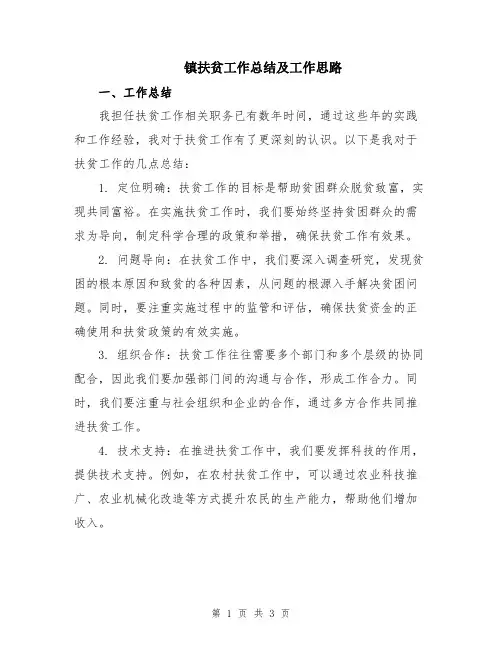 镇扶贫工作总结及工作思路

一、工作总结

我担任扶贫工作相关职务已有数年时间，通过这些年的实践和工作经验，我对于扶贫工作有了更深刻的认识。以下是我对于扶贫工作的几点总结：

1. 定位明确：扶贫工作的目标是帮助贫困群众脱贫致富，实现共同富裕。在实施扶贫工作时，我们要始终坚持贫困群众的需求为导向，制定科学合理的政策和举措，确保扶贫工作有效果。

2. 问题导向：在扶贫工作中，我们要深入调查研究，发现贫困的根本原因和致贫的各种因素，从问题的根源入手解决贫困问题。同时，要注重实施过程中的监管和评估，确保扶贫资金的正确使用和扶贫政策的有效实施。

3. 组织合作：扶贫工作往往需要多个部门和多个层级的协同配合，因此我们要加强部门间的沟通与合作，形成工作合力。同时，我们要注重与社会组织和企业的合作，通过多方合作共同推进扶贫工作。

4. 技术支持：在推进扶贫工作中，我们要发挥科技的作用，提供技术支持。例如，在农村扶贫工作中，可以通过农业科技推广、农业机械化改造等方式提升农民的生产能力，帮助他们增加收入。

第 1 页 共 3 页